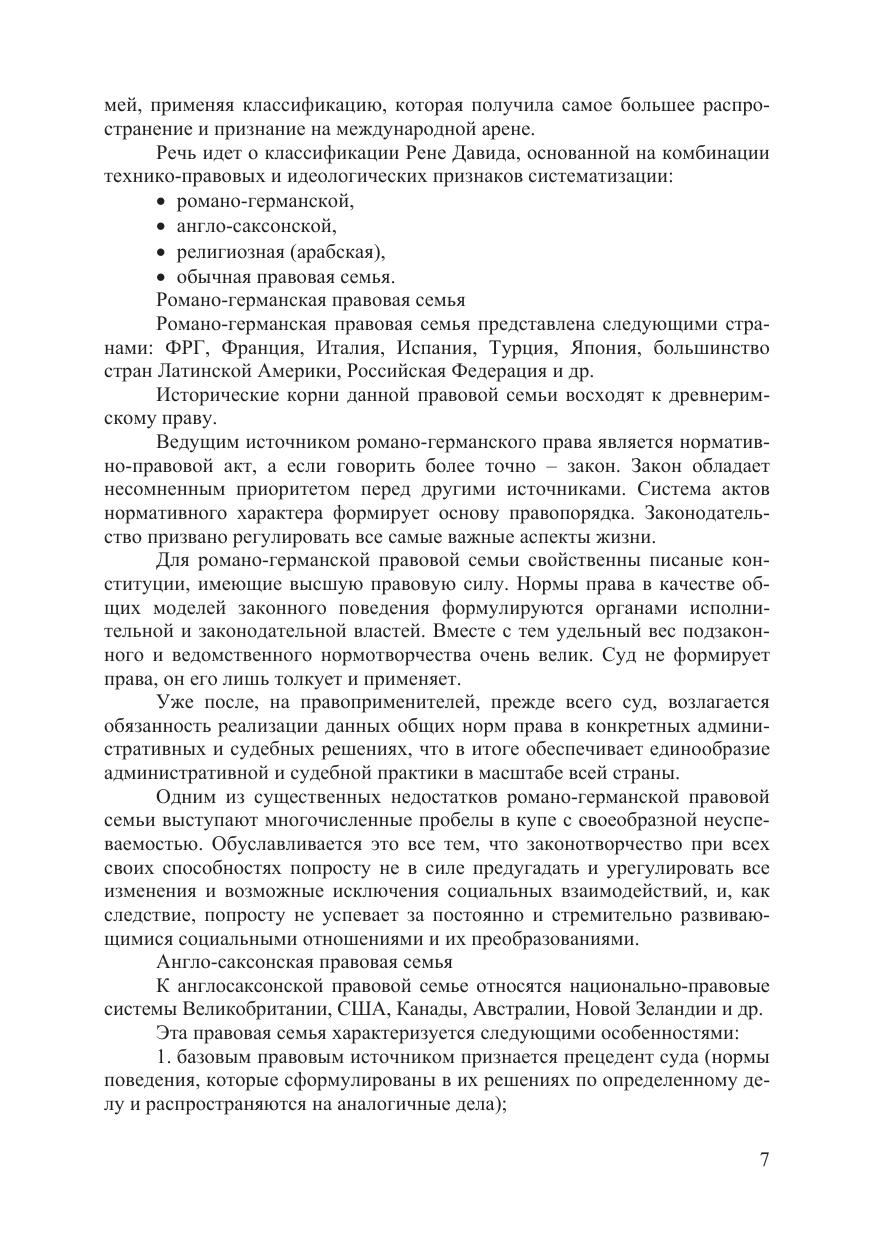 мей, применяя классификацию, которая получила самое большее распространение и признание на международной арене.

Речь идет о классификации Рене Давида, основанной на комбинации технико-правовых и идеологических признаков систематизации:
• романо-германской,
• англо-саксонской,
• религиозная (арабская),
• обычная правовая семья.

Романо-германская правовая семья

Романо-германская правовая семья представлена следующими странами: ФРГ, Франция, Италия, Испания, Турция, Япония, большинство стран Латинской Америки, Российская Федерация и др.

Исторические корни данной правовой семьи восходят к древнеримскому праву.

Ведущим источником романо-германского права является нормативно-правовой акт, а если говорить более точно – закон. Закон обладает несомненным приоритетом перед другими источниками. Система актов нормативного характера формирует основу правопорядка. Законодательство призвано регулировать все самые важные аспекты жизни.

Для романо-германской правовой семьи свойственны писаные конституции, имеющие высшую правовую силу. Нормы права в качестве общих моделей законного поведения формулируются органами исполнительной и законодательной властей. Вместе с тем удельный вес подзаконного и ведомственного нормотворчества очень велик. Суд не формирует права, он его лишь толкует и применяет.

Уже после, на правоприменителей, прежде всего суд, возлагается обязанность реализации данных общих норм права в конкретных административных и судебных решениях, что в итоге обеспечивает единообразие административной и судебной практики в масштабе всей страны.

Одним из существенных недостатков романо-германской правовой семьи выступают многочисленные пробелы в купе с своеобразной неуспеваемостью. Обуславливается это все тем, что законотворчество при всех своих способностях попросту не в силе предугадать и урегулировать все изменения и возможные исключения социальных взаимодействий, и, как следствие, попросту не успевает за постоянно и стремительно развивающимися социальными отношениями и их преобразованиями.

Англо-саксонская правовая семья

К англосаксонской правовой семье относятся национально-правовые системы Великобритании, США, Канады, Австралии, Новой Зеландии и др.

Эта правовая семья характеризуется следующими особенностями:

1. базовым правовым источником признается прецедент суда (нормы поведения, которые сформулированы в их решениях по определенному делу и распространяются на аналогичные дела);

7